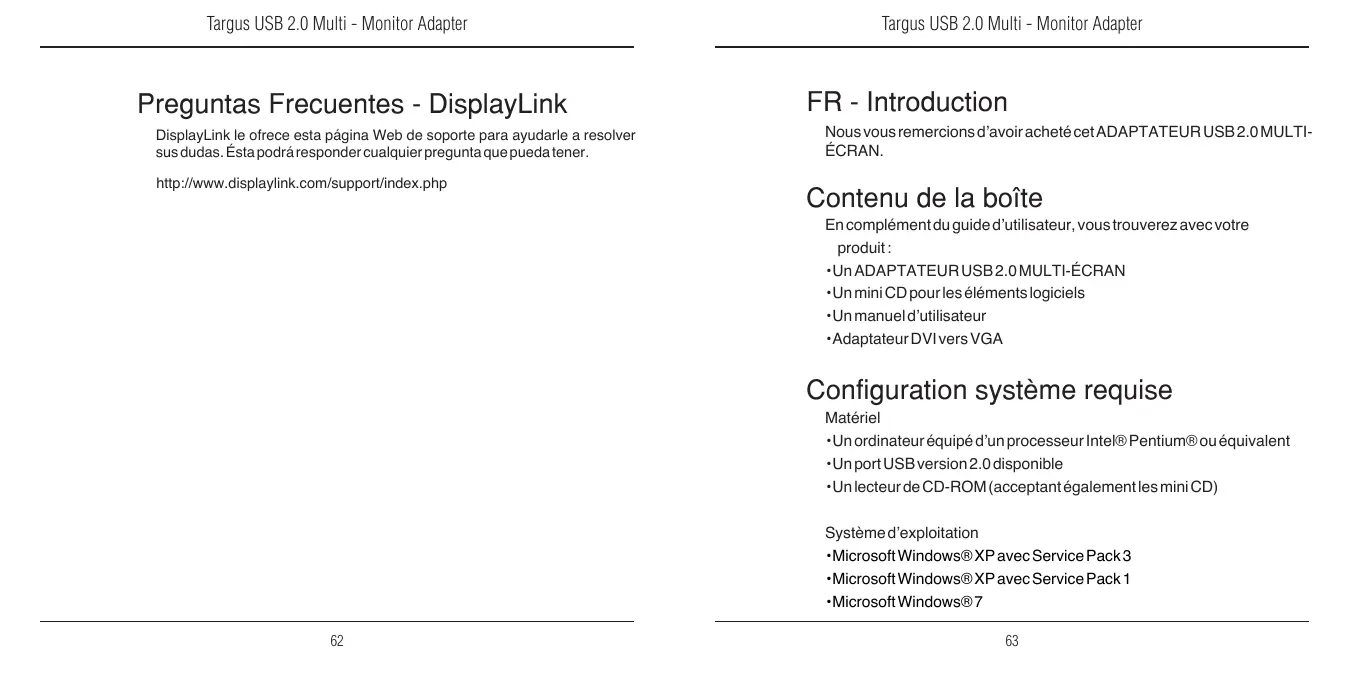 Targus USB 2.0 Multi - Monitor Adapter

Preguntas Frecuentes - DisplayLink

DisplayLink le ofrece esta página Web de soporte para ayudarle a resolver sus dudas. Ésta podrá responder cualquier pregunta que pueda tener.

http://www.displaylink.com/support/index.php

62

Targus USB 2.0 Multi - Monitor Adapter

FR - Introduction

Nous vous remercions d'avoir acheté cet ADAPTATEUR USB 2.0 MULTI-ÉCRAN.

Contenu de la boîte

En complément du guide d'utilisateur, vous trouverez avec votre produit :
•Un ADAPTATEUR USB 2.0 MULTI-ÉCRAN
•Un mini CD pour les éléments logiciels
•Un manuel d'utilisateur
•Adaptateur DVI vers VGA

Configuration système requise

Matériel
•Un ordinateur équipé d'un processeur Intel® Pentium® ou équivalent
•Un port USB version 2.0 disponible
•Un lecteur de CD-ROM (acceptant également les mini CD)

Système d'exploitation
•Microsoft Windows® XP avec Service Pack 3
•Microsoft Windows® XP avec Service Pack 1
•Microsoft Windows® 7

63